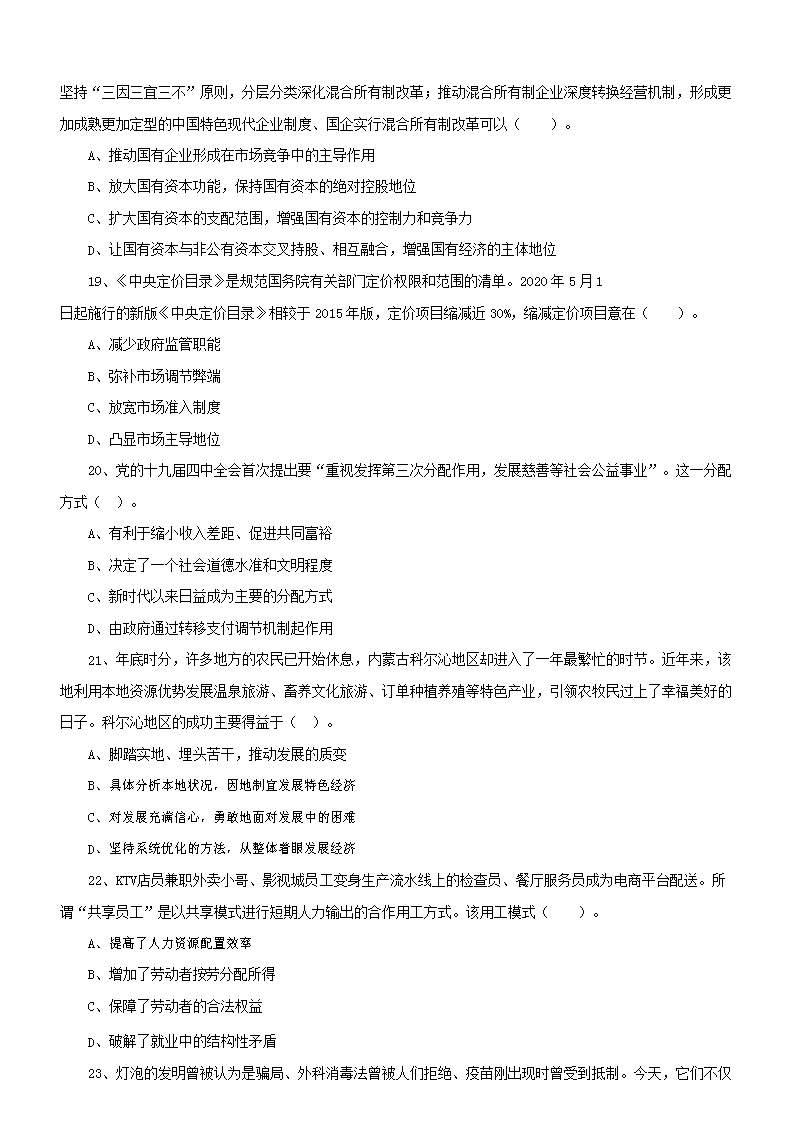 坚持“三因三宜三不”原则，分层分类深化混合所有制改革；推动混合所有制企业深度转换经营机制，形成更加成熟更加定型的中国特色现代企业制度、国企实行混合所有制改革可以（　　）。

A、推动国有企业形成在市场竞争中的主导作用

B、放大国有资本功能，保持国有资本的绝对控股地位

C、扩大国有资本的支配范围，增强国有资本的控制力和竞争力

D、让国有资本与非公有资本交叉持股、相互融合，增强国有经济的主体地位

19、《中央定价目录》是规范国务院有关部门定价权限和范围的清单。2020 年 5 月 1 日起施行的新版《中央定价目录》相较于 2015 年版，定价项目缩减近 30%，缩减定价项目意在（　　）。

A、减少政府监管职能

B、弥补市场调节弊端

C、放宽市场准入制度

D、凸显市场主导地位

20、党的十九届四中全会首次提出要“重视发挥第三次分配作用，发展慈善等社会公益事业”。这一分配方式（　）。

A、有利于缩小收入差距、促进共同富裕

B、决定了一个社会道德水准和文明程度

C、新时代以来日益成为主要的分配方式

D、由政府通过转移支付调节机制起作用

21、年底时分，许多地方的农民已开始休息，内蒙古科尔沁地区却进入了一年最繁忙的时节。近年来，该地利用本地资源优势发展温泉旅游、畜养文化旅游、订单种植养殖等特色产业，引领农牧民过上了幸福美好的日子。科尔沁地区的成功主要得益于（　）。

A、脚踏实地、埋头苦干，推动发展的质变

B、具体分析本地状况，因地制宜发展特色经济

C、对发展充满信心，勇敢地面对发展中的困难

D、坚持系统优化的方法，从整体着眼发展经济

22、KTV店员兼职外卖小哥、影视城员工变身生产流水线上的检查员、餐厅服务员成为电商平台配送。所谓“共享员工”是以共享模式进行短期人力输出的合作用工方式。该用工模式（　　）。

A、提高了人力资源配置效率

B、增加了劳动者按劳分配所得

C、保障了劳动者的合法权益

D、破解了就业中的结构性矛盾

23、灯泡的发明曾被认为是骗局、外科消毒法曾被人们拒绝、疫苗刚出现时曾受到抵制。今天，它们不仅